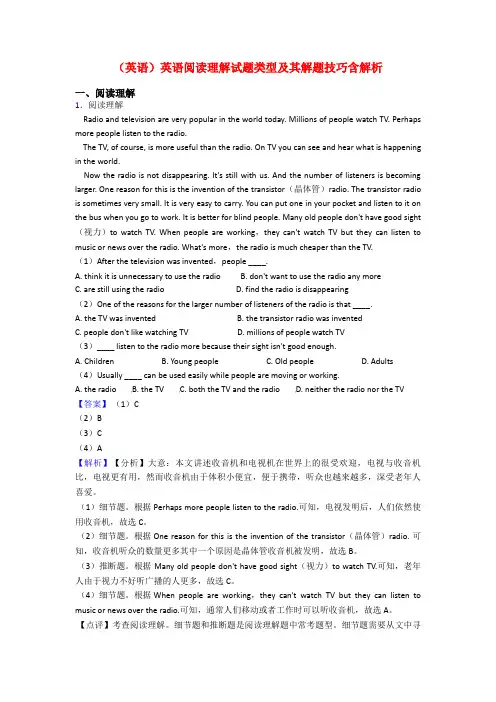 （英语）英语阅读理解试题类型及其解题技巧含解析

一、阅读理解

1．阅读理解

Radio and television are very popular in the world today. Millions of people watch TV. Perhaps more people listen to the radio.

The TV, of course, is more useful than the radio. On TV you can see and hear what is happening in the world.

Now the radio is not disappearing. It's still with us. And the number of listeners is becoming larger. One reason for this is the invention of the transistor（晶体管）radio. The transistor radio is sometimes very small. It is very easy to carry. You can put one in your pocket and listen to it on the bus when you go to work. It is better for blind people. Many old people don't have good sight（视力）to watch TV. When people are working，they can't watch TV but they can listen to music or news over the radio. What's more，the radio is much cheaper than the TV.

（1）After the television was invented，people ____.

A. think it is unnecessary to use the radio　　B. don't want to use the radio any more
C. are still using the radio　　D. find the radio is disappearing

（2）One of the reasons for the larger number of listeners of the radio is that ____.

A. the TV was invented　　B. the transistor radio was invented
C. people don't like watching TV　　D. millions of people watch TV

（3）____ listen to the radio more because their sight isn't good enough.

A. Children　　B. Young people　　C. Old people　　D. Adults

（4）Usually ____ can be used easily while people are moving or working.

A. the radio　　B. the TV　　C. both the TV and the radio　　D. neither the radio nor the TV

【答案】（1）C
（2）B
（3）C
（4）A

【解析】【分析】大意：本文讲述收音机和电视机在世界上的很受欢迎，电视与收音机比，电视更有用，然而收音机由于体积小便宜，便于携带，听众也越来越多，深受老年人喜爱。

（1）细节题。根据 Perhaps more people listen to the radio.可知，电视发明后，人们依然使用收音机，故选 C。

（2）细节题。根据 One reason for this is the invention of the transistor（晶体管）radio. 可知，收音机听众的数量更多其中一个原因是晶体管收音机被发明，故选 B。

（3）推断题。根据 Many old people don't have good sight（视力）to watch TV.可知，老年人由于视力不好听广播的人更多，故选 C。

（4）细节题。根据 When people are working，they can't watch TV but they can listen to music or news over the radio.可知，通常人们移动或者工作时可以听收音机，故选 A。

【点评】考查阅读理解。细节题和推断题是阅读理解题中常考题型。细节题需要从文中寻